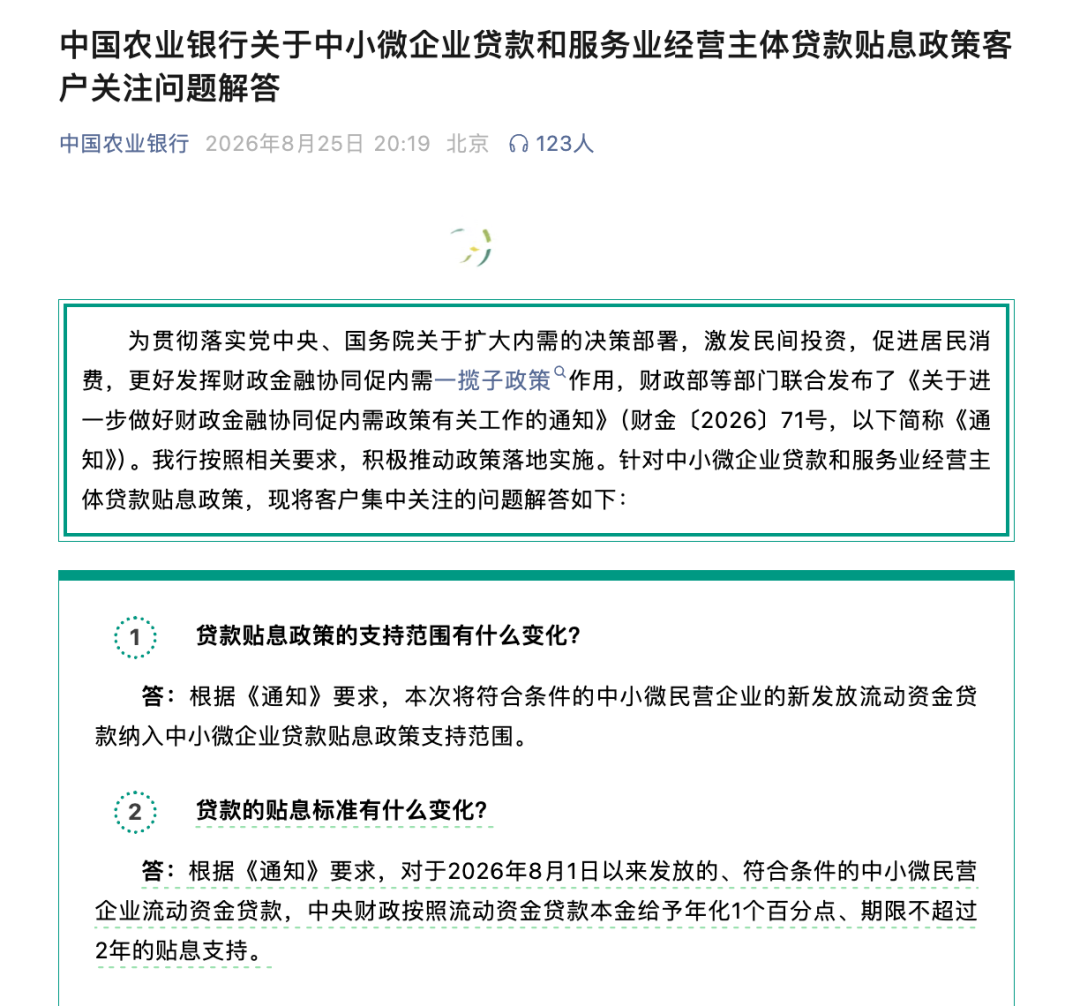 中国农业银行关于中小微企业贷款和服务业经营主体贷款贴息政策客户关注问题解答

中国农业银行 2026年8月25日 20:19 北京 123人

为贯彻落实党中央、国务院关于扩大内需的决策部署，激发民间投资，促进居民消费，更好发挥财政金融协同促内需一揽子政策作用，财政部等部门联合发布了《关于进一步做好财政金融协同促内需政策有关工作的通知》（财金〔2026〕71号，以下简称《通知》）。我行按照相关要求，积极推动政策落地实施。针对中小微企业贷款和服务业经营主体贷款贴息政策，现将客户集中关注的问题解答如下：

1 贷款贴息政策的支持范围有什么变化？

答：根据《通知》要求，本次将符合条件的中小微民营企业的新发放流动资金贷款纳入中小微企业贷款贴息政策支持范围。

2 贷款的贴息标准有什么变化？

答：根据《通知》要求，对于2026年8月1日以来发放的、符合条件的中小微民营企业流动资金贷款，中央财政按照流动资金贷款本金给予年化1个百分点、期限不超过2年的贴息支持。